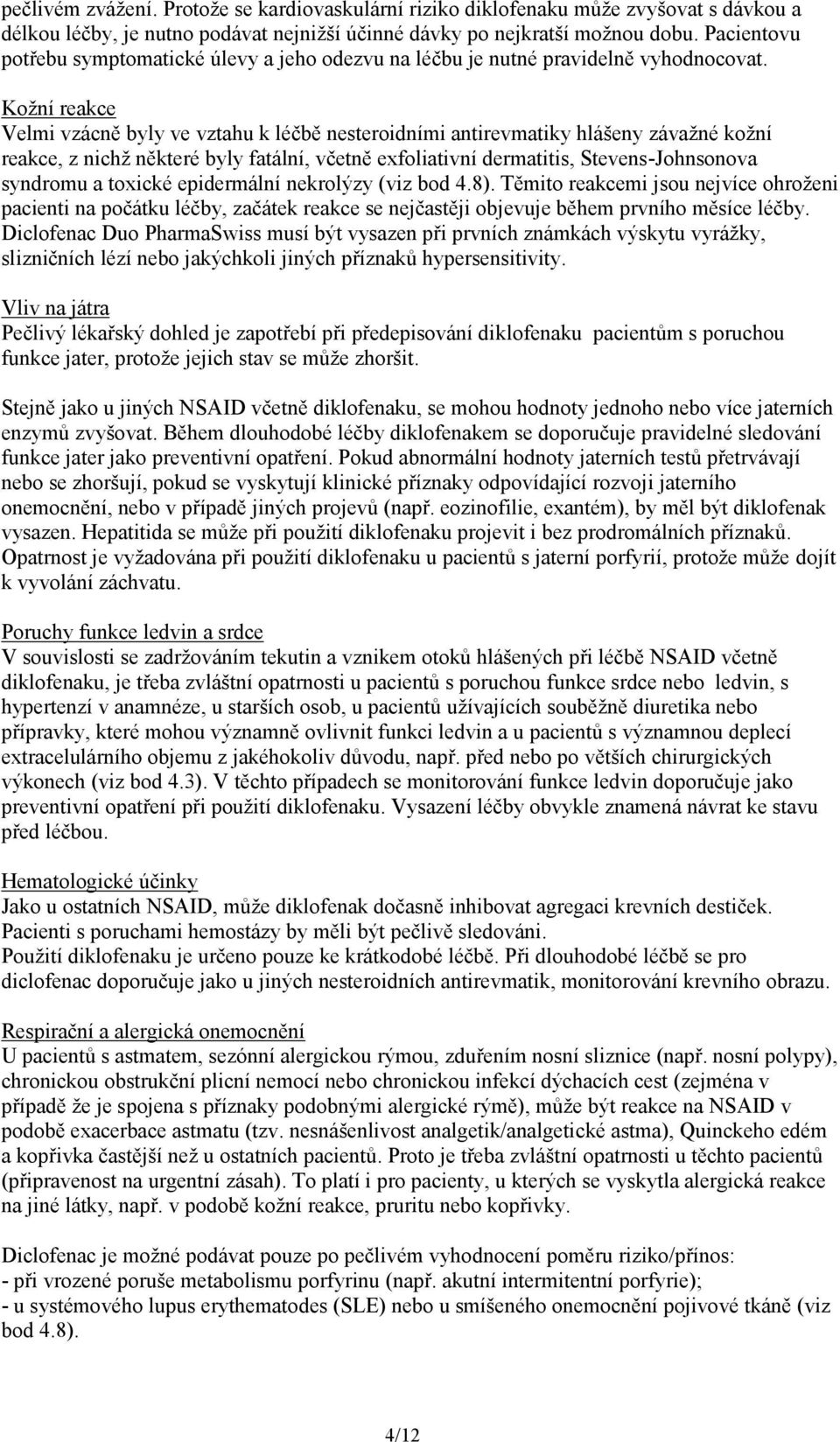 pečlivém zvážení. Protože se kardiovaskulární riziko diklofenaku může zvyšovat s dávkou a délkou léčby, je nutno podávat nejnižší účinné dávky po nejkratší možnou dobu. Pacientovu potřebu symptomatické úlevy a jeho odezvu na léčbu je nutné pravidelně vyhodnocovat.

Kožní reakce
Velmi vzácně byly ve vztahu k léčbě nesteroidními antirevmatiky hlášeny závažné kožní reakce, z nichž některé byly fatální, včetně exfoliativní dermatitis, Stevens-Johnsonova syndromu a toxické epidermální nekrolýzy (viz bod 4.8). Těmito reakcemi jsou nejvíce ohroženi pacienti na počátku léčby, začátek reakce se nejčastěji objevuje během prvního měsíce léčby. Diclofenac Duo PharmaSwiss musí být vysazen při prvních známkách výskytu vyrážky, slizničních lézí nebo jakýchkoli jiných příznaků hypersensitivity.

Vliv na játra
Pečlivý lékařský dohled je zapotřebí při předepisování diklofenaku pacientům s poruchou funkce jater, protože jejich stav se může zhoršit.

Stejně jako u jiných NSAID včetně diklofenaku, se mohou hodnoty jednoho nebo více jaterních enzymů zvyšovat. Během dlouhodobé léčby diklofenakem se doporučuje pravidelné sledování funkce jater jako preventivní opatření. Pokud abnormální hodnoty jaterních testů přetrvávají nebo se zhoršují, pokud se vyskytují klinické příznaky odpovídající rozvoji jaterního onemocnění, nebo v případě jiných projevů (např. eozinofilie, exantém), by měl být diklofenak vysazen. Hepatitida se může při použití diklofenaku projevit i bez prodromálních příznaků. Opatrnost je vyžadována při použití diklofenaku u pacientů s jaterní porfyrií, protože může dojít k vyvolání záchvatu.

Poruchy funkce ledvin a srdce
V souvislosti se zadržováním tekutin a vznikem otoků hlášených při léčbě NSAID včetně diklofenaku, je třeba zvláštní opatrnosti u pacientů s poruchou funkce srdce nebo ledvin, s hypertenzí v anamnéze, u starších osob, u pacientů užívajících souběžně diuretika nebo přípravky, které mohou významně ovlivnit funkci ledvin a u pacientů s významnou deplecí extracelulárního objemu z jakéhokoliv důvodu, např. před nebo po větších chirurgických výkonech (viz bod 4.3). V těchto případech se monitorování funkce ledvin doporučuje jako preventivní opatření při použití diklofenaku. Vysazení léčby obvykle znamená návrat ke stavu před léčbou.

Hematologické účinky
Jako u ostatních NSAID, může diklofenak dočasně inhibovat agregaci krevních destiček. Pacienti s poruchami hemostázy by měli být pečlivě sledováni.
Použití diklofenaku je určeno pouze ke krátkodobé léčbě. Při dlouhodobé léčbě se pro diclofenac doporučuje jako u jiných nesteroidních antirevmatik, monitorování krevního obrazu.

Respirační a alergická onemocnění
U pacientů s astmatem, sezónní alergickou rýmou, zduřením nosní sliznice (např. nosní polypy), chronickou obstrukční plicní nemocí nebo chronickou infekcí dýchacích cest (zejména v případě že je spojena s příznaky podobnými alergické rýmě), může být reakce na NSAID v podobě exacerbace astmatu (tzv. nesnášenlivost analgetik/analgetické astma), Quinckeho edém a kopřivka častější než u ostatních pacientů. Proto je třeba zvláštní opatrnosti u těchto pacientů (připravenost na urgentní zásah). To platí i pro pacienty, u kterých se vyskytla alergická reakce na jiné látky, např. v podobě kožní reakce, pruritu nebo kopřivky.

Diclofenac lze možné podávat pouze po pečlivém vyhodnocení poměru riziko/přínos:
- při vrozené poruše metabolismu porfyrinu (např. akutní intermitentní porfyrie);
- u systémového lupus erythematodes (SLE) nebo u smíšeného onemocnění pojivové tkáně (viz bod 4.8).

4/12